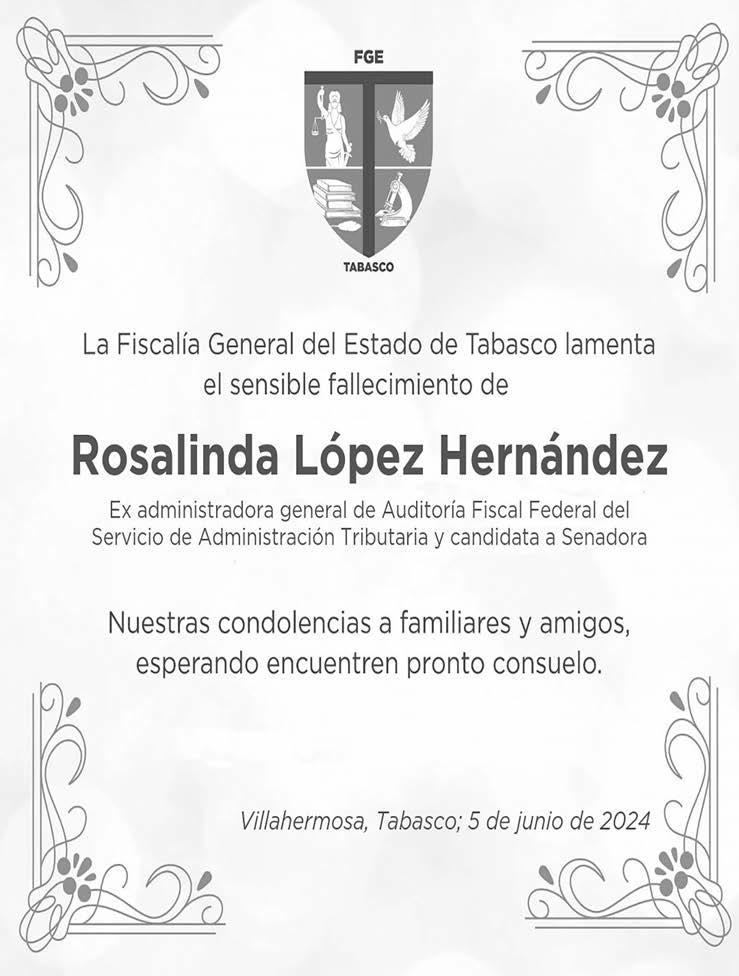 FGE

TABASCO

La Fiscalía General del Estado de Tabasco lamenta el sensible fallecimiento de

Rosalinda López Hernández

Ex administradora general de Auditoría Fiscal Federal del Servicio de Administración Tributaria y candidata a Senadora

Nuestras condolencias a familiares y amigos, esperando encuentren pronto consuelo.

Villahermosa, Tabasco; 5 de junio de 2024